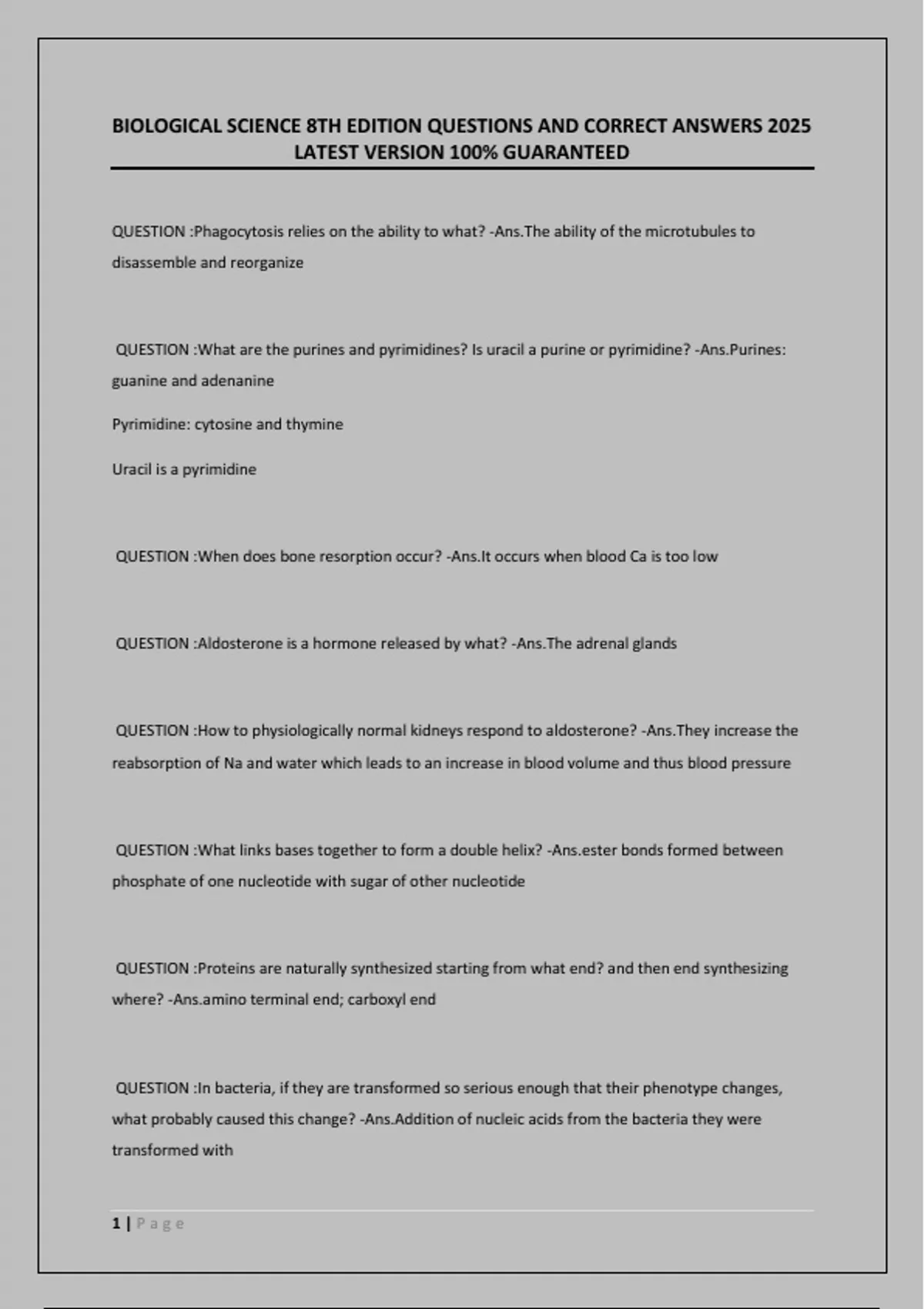 BIOLOGICAL SCIENCE 8TH EDITION QUESTIONS AND CORRECT ANSWERS 2025 LATEST VERSION 100% GUARANTEED

QUESTION :Phagocytosis relies on the ability to what? -Ans.The ability of the microtubules to disassemble and reorganize

QUESTION :What are the purines and pyrimidines? Is uracil a purine or pyrimidine? -Ans.Purines: guanine and adenanine

Pyrimidine: cytosine and thymine

Uracil is a pyrimidine

QUESTION :When does bone resorption occur? -Ans.It occurs when blood Ca is too low

QUESTION :Aldosterone is a hormone released by what? -Ans.The adrenal glands

QUESTION :How to physiologically normal kidneys respond to aldosterone? -Ans.They increase the reabsorption of Na and water which leads to an increase in blood volume and thus blood pressure

QUESTION :What links bases together to form a double helix? -Ans.ester bonds formed between phosphate of one nucleotide with sugar of other nucleotide

QUESTION :Proteins are naturally synthesized starting from what end? and then end synthesizing where? -Ans.amino terminal end; carboxyl end

QUESTION :In bacteria, if they are transformed so serious enough that their phenotype changes, what probably caused this change? -Ans.Addition of nucleic acids from the bacteria they were transformed with

1 | Page